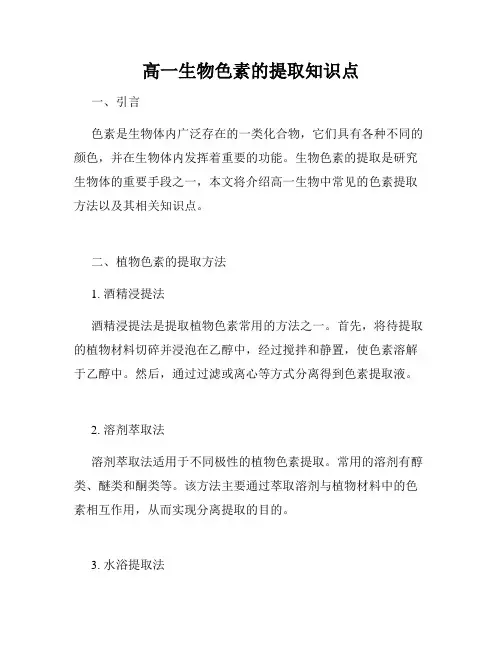 高一生物色素的提取知识点

一、引言

色素是生物体内广泛存在的一类化合物，它们具有各种不同的颜色，并在生物体内发挥着重要的功能。生物色素的提取是研究生物体的重要手段之一，本文将介绍高一生物中常见的色素提取方法以及其相关知识点。

二、植物色素的提取方法

1. 酒精浸提法

酒精浸提法是提取植物色素常用的方法之一。首先，将待提取的植物材料切碎并浸泡在乙醇中，经过搅拌和静置，使色素溶解于乙醇中。然后，通过过滤或离心等方式分离得到色素提取液。

2. 溶剂萃取法

溶剂萃取法适用于不同极性的植物色素提取。常用的溶剂有醇类、醚类和酮类等。该方法主要通过萃取溶剂与植物材料中的色素相互作用，从而实现分离提取的目的。

3. 水浴提取法